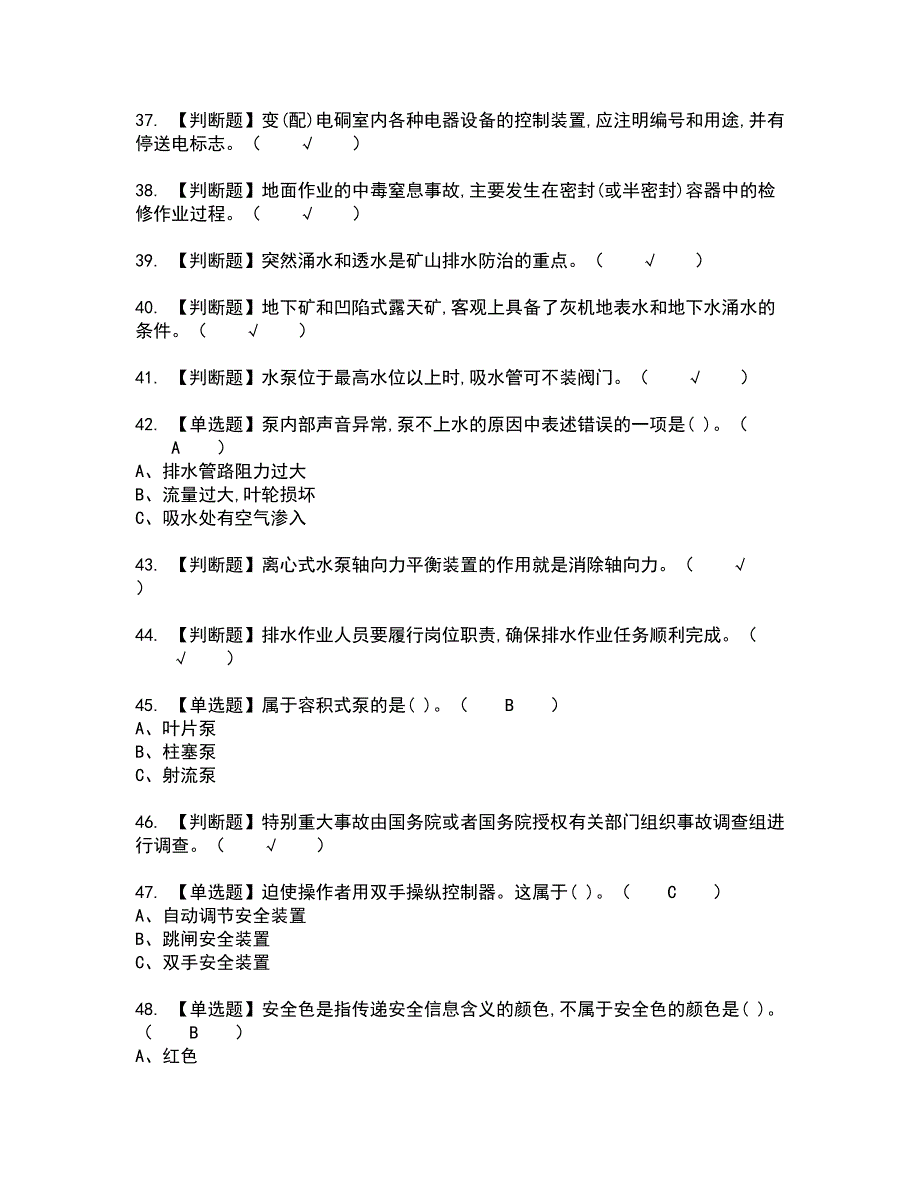 37. 【判断题】变(配)电硐室内各种电器设备的控制装置,应注明编号和用途,并有停送电标志。（ √ ）

38. 【判断题】地面作业的中毒窒息事故,主要发生在密封(或半密封)容器中的检修作业过程。（ √ ）

39. 【判断题】突然涌水和透水是矿山排水防治的重点。（ √ ）

40. 【判断题】地下矿和凹陷式露天矿,客观上具备了灰机地表水和地下水涌水的条件。（ √ ）

41. 【判断题】水泵位于最高水位以上时,吸水管可不装阀门。（ √ ）

42. 【单选题】泵内部声音异常,泵不上水的原因中表述错误的一项是( )。（ A ）
A、排水管路阻力过大
B、流量过大,叶轮损坏
C、吸水处有空气渗入

43. 【判断题】离心式水泵轴向力平衡装置的作用就是消除轴向力。（ √ ）

44. 【判断题】排水作业人员要履行岗位职责,确保排水作业任务顺利完成。（ √ ）

45. 【单选题】属于容积式泵的是( )。（ B ）
A、叶片泵
B、柱塞泵
C、射流泵

46. 【判断题】特别重大事故由国务院或者国务院授权有关部门组织事故调查组进行调查。（ √ ）

47. 【单选题】迫使操作者用双手操纵控制器。这属于( )。（ C ）
A、自动调节安全装置
B、跳闸安全装置
C、双手安全装置

48. 【单选题】安全色是指传递安全信息含义的颜色,不属于安全色的颜色是( )。（ B ）
A、红色